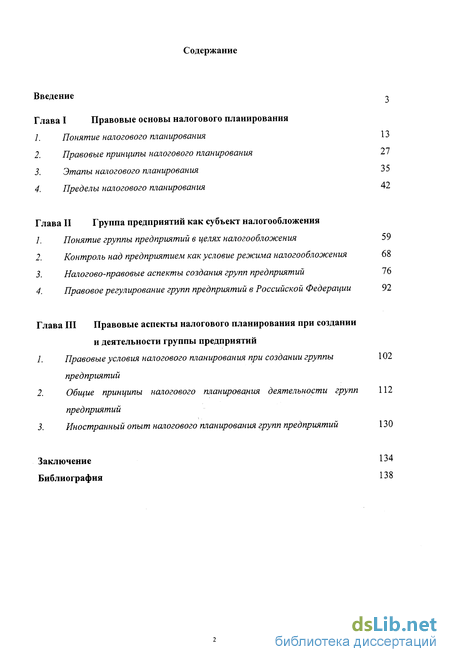 Содержание

Введение 3

Глава I Правовые основы налогового планирования

1. Понятие налогового планирования 13

2. Правовые принципы налогового планирования 27

3. Этапы налогового планирования 35

4. Пределы налогового планирования 42

Глава II Группа предприятий как субъект налогообложения

1. Понятие группы предприятий в целях налогообложения 59

2. Контроль над предприятием как условие режима налогообложения 68

3. Налогово-правовые аспекты создания групп предприятий 76

4. Правовое регулирование групп предприятий в Российской Федерации 92

Глава III Правовые аспекты налогового планирования при создании и деятельности группы предприятий

1. Правовые условия налогового планирования при создании группы предприятий 102

2. Общие принципы налогового планирования деятельности групп предприятий 112

3. Иностранный опыт налогового планирования групп предприятий 130

Заключение 134

Библиография 138

2

dsLib.net
библиотека диссертаций